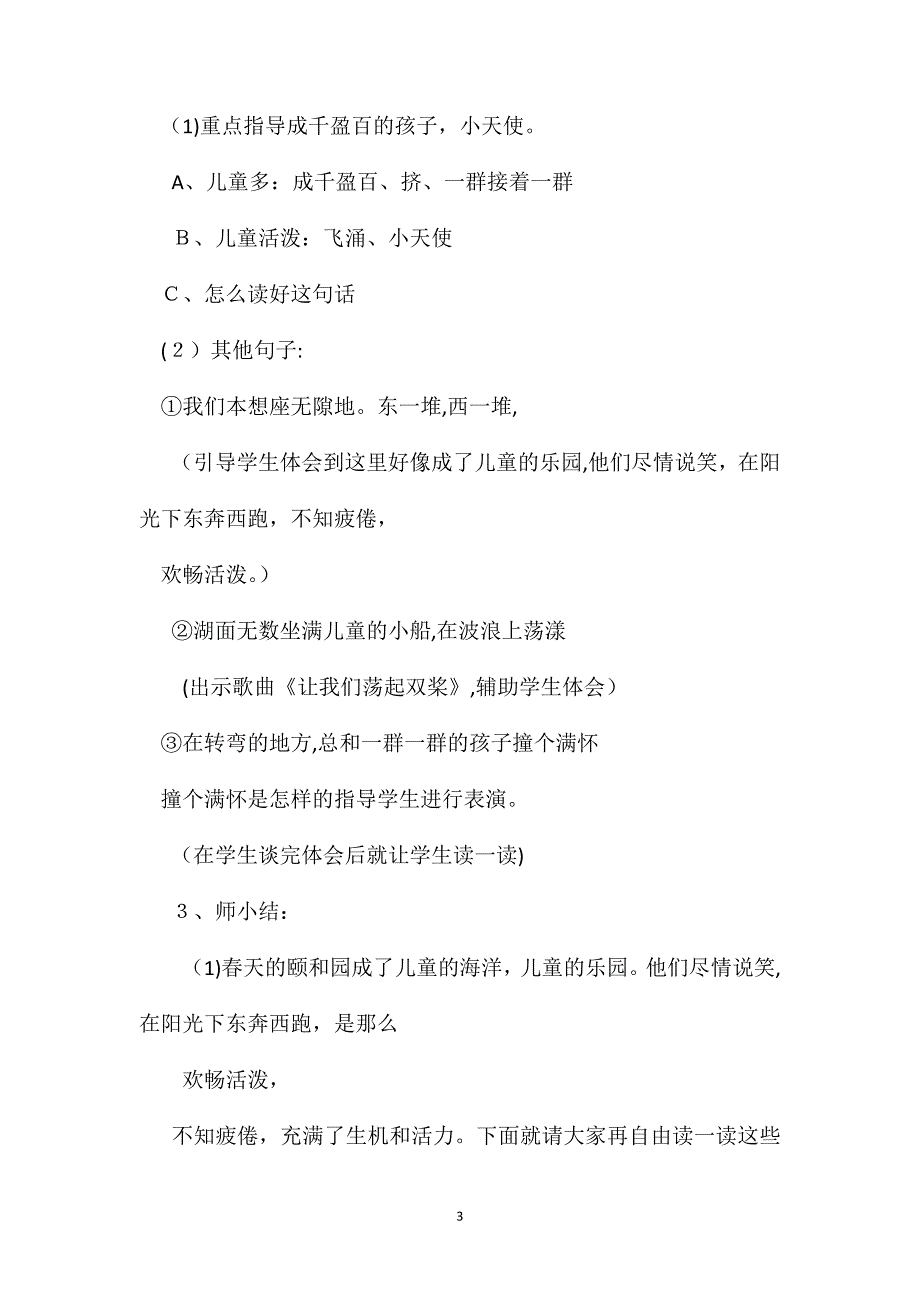 （1)重点指导成千盈百的孩子，小天使。

A、儿童多：成千盈百、挤、一群接着一群

B、儿童活泼：飞涌、小天使

C、怎么读好这句话

(２）其他句子:

①我们本想座无隙地。东一堆,西一堆,

（引导学生体会到这里好像成了儿童的乐园,他们尽情说笑，在阳光下东奔西跑，不知疲倦，

欢畅活泼。）

②湖面无数坐满儿童的小船,在波浪上荡漾

(出示歌曲《让我们荡起双桨》,辅助学生体会）

③在转弯的地方,总和一群一群的孩子撞个满怀

撞个满怀是怎样的指导学生进行表演。

（在学生谈完体会后就让学生读一读)

３、师小结：

（1)春天的颐和园成了儿童的海洋，儿童的乐园。他们尽情说笑,在阳光下东奔西跑，是那么

欢畅活泼，

不知疲倦，充满了生机和活力。下面就请大家再自由读一读这些

3